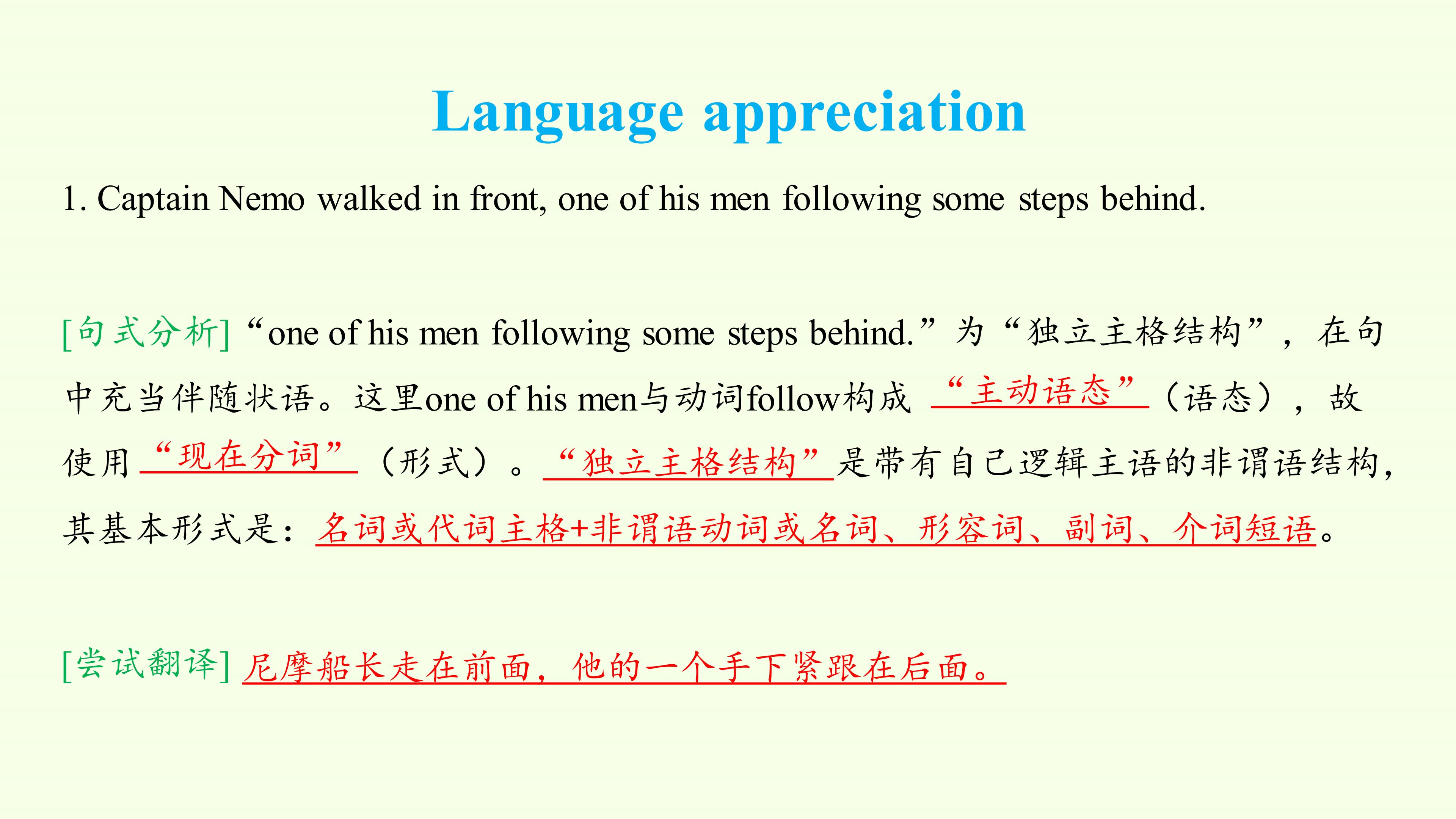 Language appreciation

1. Captain Nemo walked in front, one of his men following some steps behind.

[句式分析]“one of his men following some steps behind.”为“独立主格结构”，在句中充当伴随状语。这里one of his men与动词follow构成“主动语态”（语态），故使用“现在分词”（形式）。“独立主格结构”是带有自己逻辑主语的非谓语结构，其基本形式是：名词或代词主格+非谓语动词或名词、形容词、副词、介词短语。

[尝试翻译]尼摩船长走在前面，他的一个手下紧跟在后面。